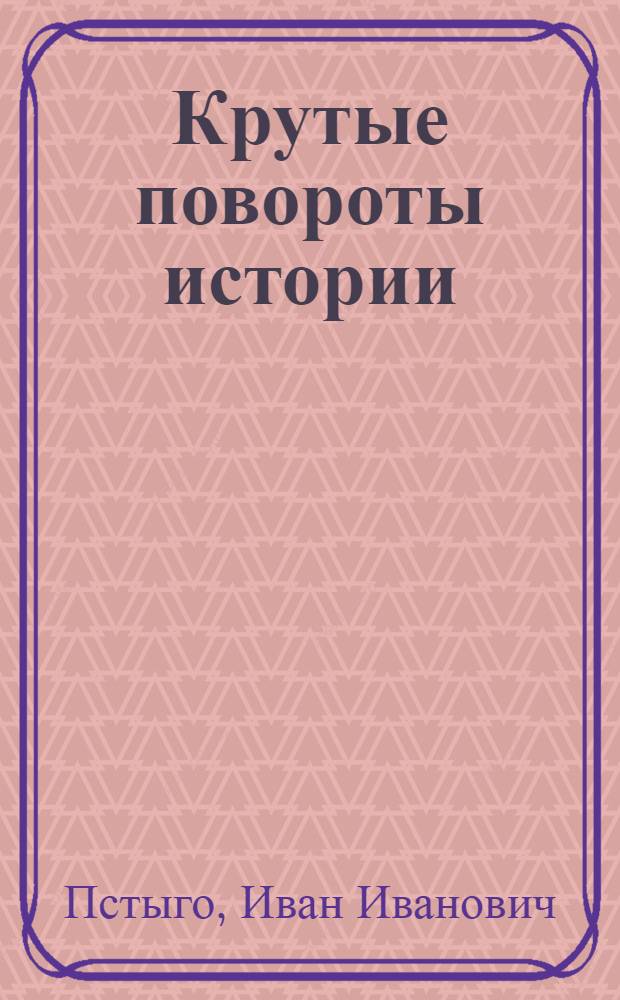 Крутые повороты истории

Пстыго, Иван Иванович